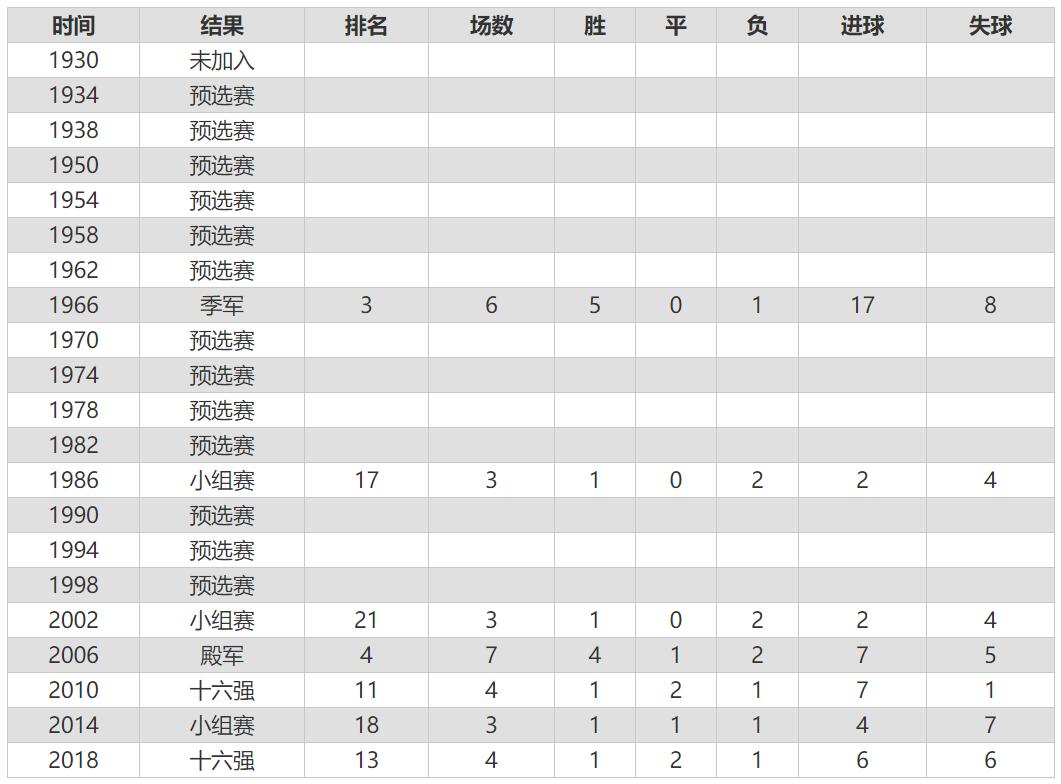 | 时间 | 结果 | 排名 | 场数 | 胜 | 平 | 负 | 进球 | 失球 |
|---|---|---|---|---|---|---|---|---|
| 1930 | 未加入 | | | | | | | |
| 1934 | 预选赛 | | | | | | | |
| 1938 | 预选赛 | | | | | | | |
| 1950 | 预选赛 | | | | | | | |
| 1954 | 预选赛 | | | | | | | |
| 1958 | 预选赛 | | | | | | | |
| 1962 | 预选赛 | | | | | | | |
| 1966 | 季军 | 3 | 6 | 5 | 0 | 1 | 17 | 8 |
| 1970 | 预选赛 | | | | | | | |
| 1974 | 预选赛 | | | | | | | |
| 1978 | 预选赛 | | | | | | | |
| 1982 | 预选赛 | | | | | | | |
| 1986 | 小组赛 | 17 | 3 | 1 | 0 | 2 | 2 | 4 |
| 1990 | 预选赛 | | | | | | | |
| 1994 | 预选赛 | | | | | | | |
| 1998 | 预选赛 | | | | | | | |
| 2002 | 小组赛 | 21 | 3 | 1 | 0 | 2 | 2 | 4 |
| 2006 | 殿军 | 4 | 7 | 4 | 1 | 2 | 7 | 5 |
| 2010 | 十六强 | 11 | 4 | 1 | 2 | 1 | 7 | 1 |
| 2014 | 小组赛 | 18 | 3 | 1 | 1 | 1 | 4 | 7 |
| 2018 | 十六强 | 13 | 4 | 1 | 2 | 1 | 6 | 6 |